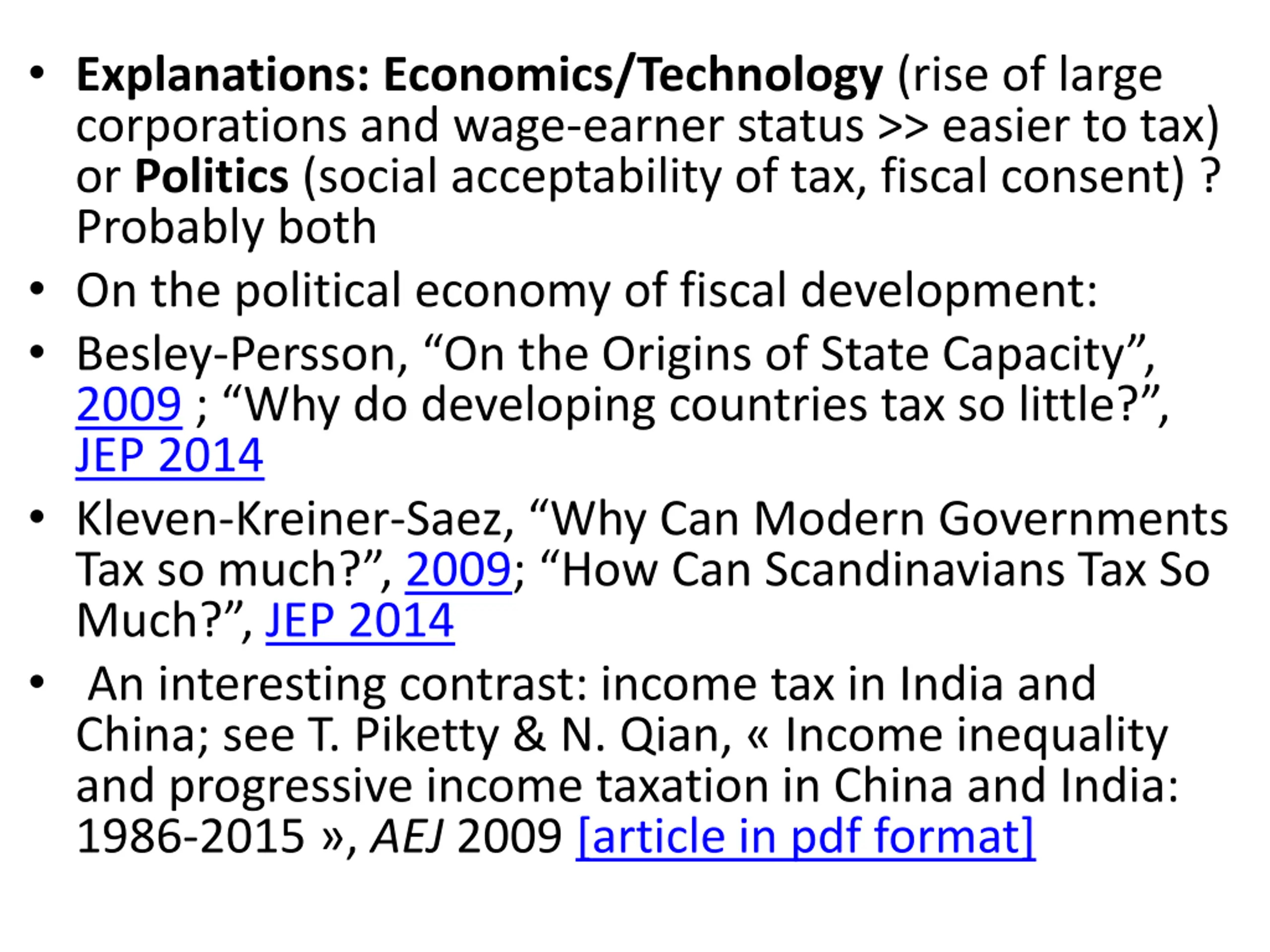 • Explanations: Economics/Technology (rise of large corporations and wage-earner status >> easier to tax) or Politics (social acceptability of tax, fiscal consent) ? Probably both

• On the political economy of fiscal development:

• Besley-Persson, “On the Origins of State Capacity”, 2009 ; “Why do developing countries tax so little?”, JEP 2014

• Kleven-Kreiner-Saez, “Why Can Modern Governments Tax so much?”, 2009; “How Can Scandinavians Tax So Much?”, JEP 2014

• An interesting contrast: income tax in India and China; see T. Piketty & N. Qian, « Income inequality and progressive income taxation in China and India: 1986-2015 », AEJ 2009 [article in pdf format]